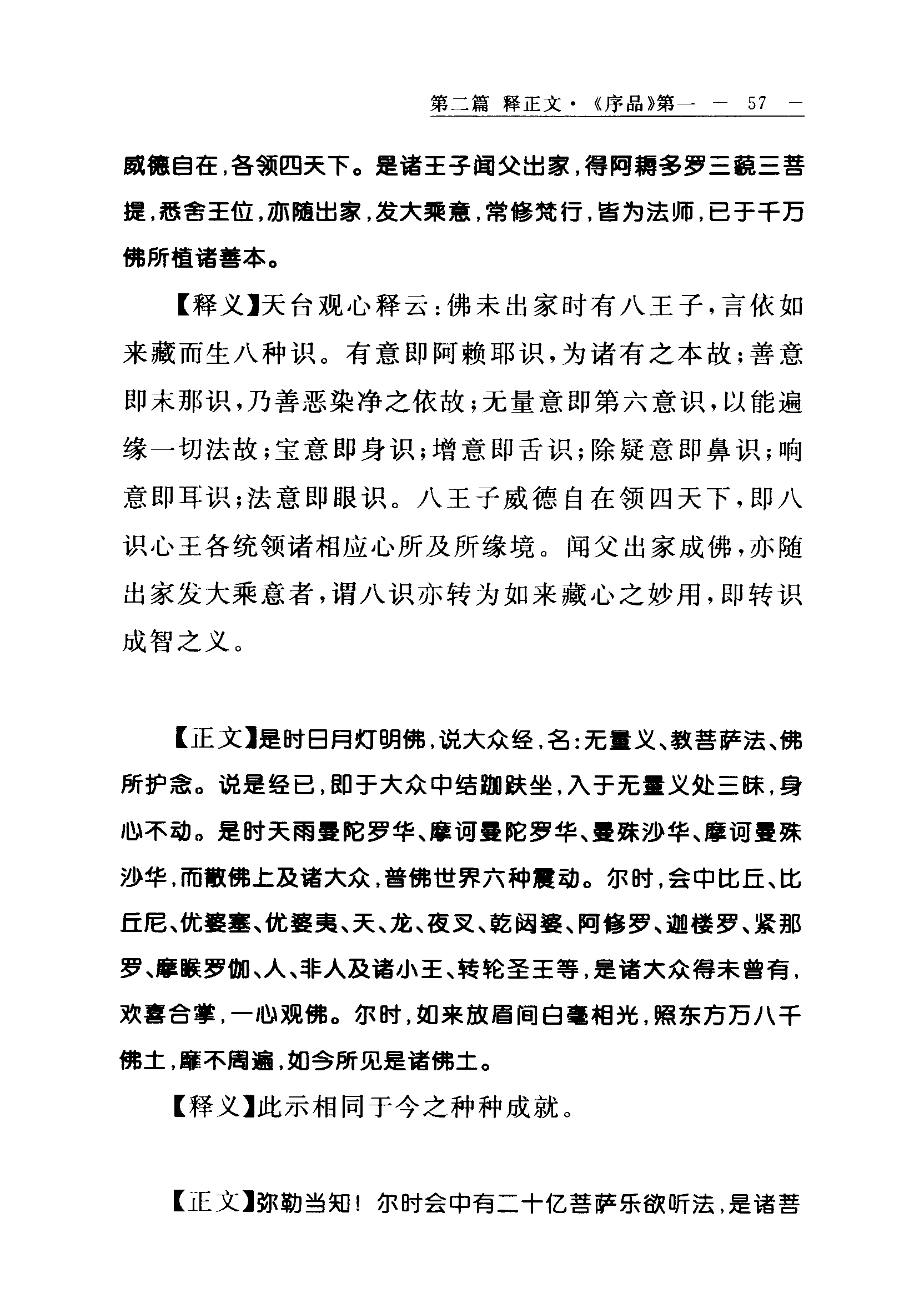 第二篇 释正文·《序品》第一 — 57 —

威德自在，各领四天下。是诸王子闻父出家，得阿耨多罗三藐三菩提，悉舍王位，亦随出家，发大乘意，常修梵行，皆为法师，已于千万佛所植诸善本。

【释义】天台观心释云：佛未出家时有八王子，言依如来藏而生八种识。有意即阿赖耶识，为诸有之本故；善意即末那识，乃善恶染净之依故；无量意即第六意识，以能遍缘一切法故；宝意即身识；增意即舌识；除疑意即鼻识；响意即耳识；法意即眼识。八王子威德自在领四天下，即八识心王各统领诸相应心所及所缘境。闻父出家成佛，亦随出家发大乘意者，谓八识亦转为如来藏心之妙用，即转识成智之义。

【正文】是时日月灯明佛，说大众经，名：无量义、教菩萨法、佛所护念。说是经已，即于大众中结跏趺坐，入于无量义处三昧，身心不动。是时天雨曼陀罗华、摩诃曼陀罗华、曼殊沙华、摩诃曼殊沙华，而散佛上及诸大众，普佛世界六种震动。尔时，会中比丘、比丘尼、优婆塞、优婆夷、天、龙、夜叉、乾闼婆、阿修罗、迦楼罗、紧那罗、摩睺罗伽、人、非人及诸小王、转轮圣王等，是诸大众得未曾有，欢喜合掌，一心观佛。尔时，如来放眉间白毫相光，照东方万八千佛土，靡不周遍，如今所见是诸佛土。

【释义】此示相同于今之种种成就。

【正文】弥勒当知！尔时会中有二十亿菩萨乐欲听法，是诸菩